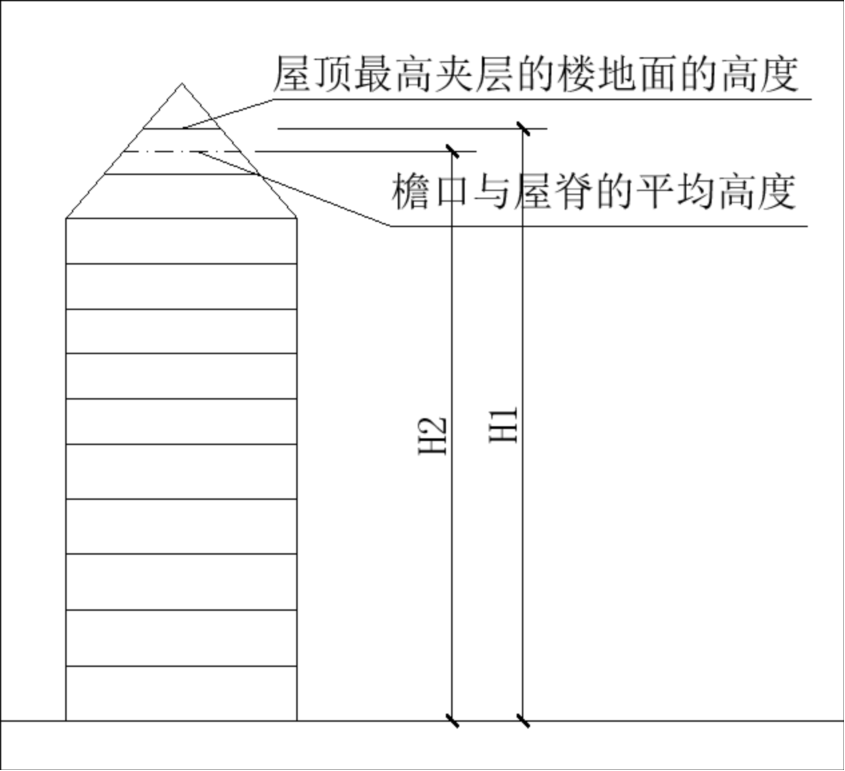 屋顶最高夹层的楼地面的高度

檐口与屋脊的平均高度

H2

H1